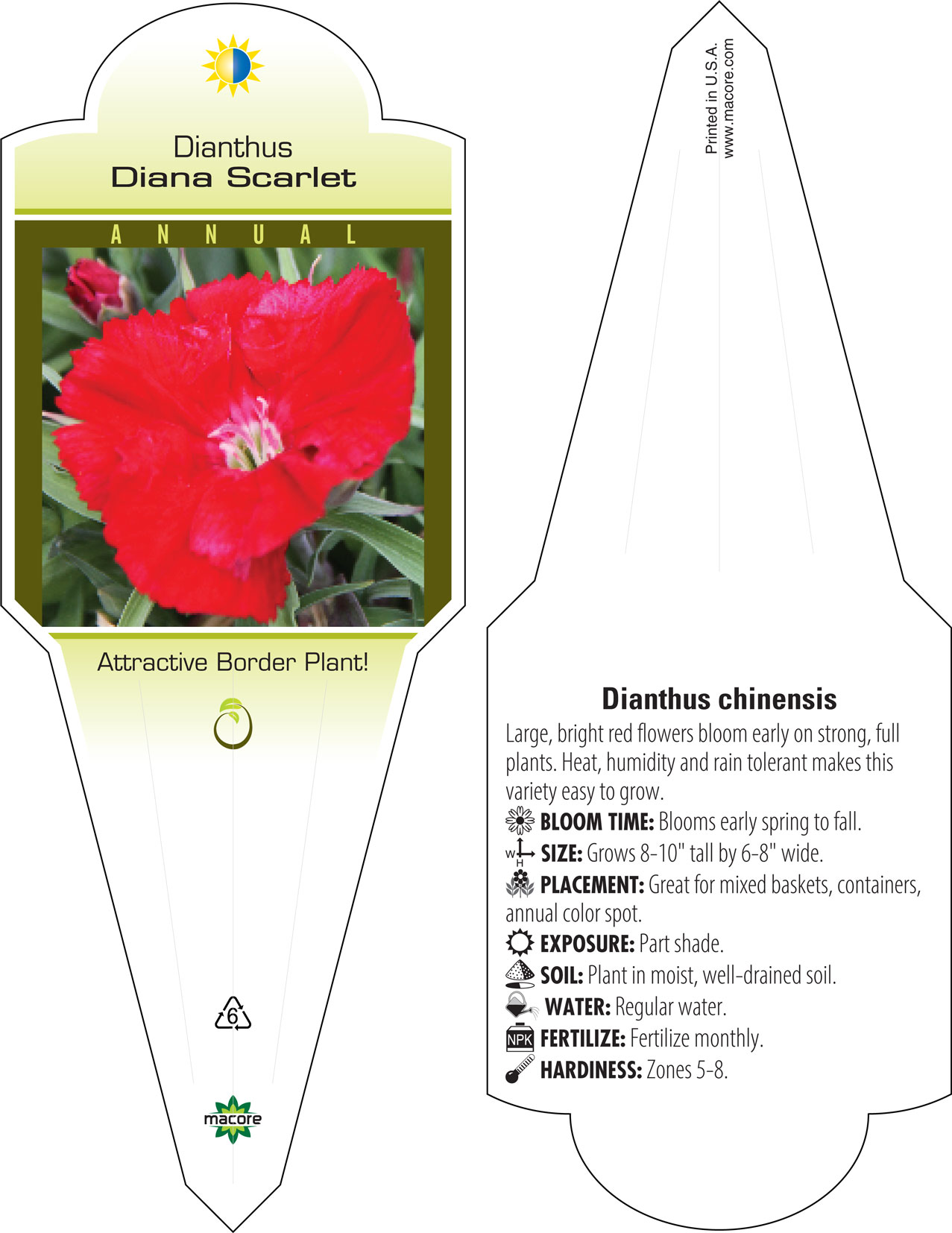 Dianthus
Diana Scarlet

ANNUAL

Attractive Border Plant!

6

macore

Printed in U.S.A.
www.macore.com

Dianthus chinensis

Large, bright red flowers bloom early on strong, full plants. Heat, humidity and rain tolerant makes this variety easy to grow.

BLOOM TIME: Blooms early spring to fall.

W H SIZE: Grows 8-10" tall by 6-8" wide.

PLACEMENT: Great for mixed baskets, containers, annual color spot.

EXPOSURE: Part shade.

SOIL: Plant in moist, well-drained soil.

WATER: Regular water.

NPK FERTILIZE: Fertilize monthly.

HARDINESS: Zones 5-8.